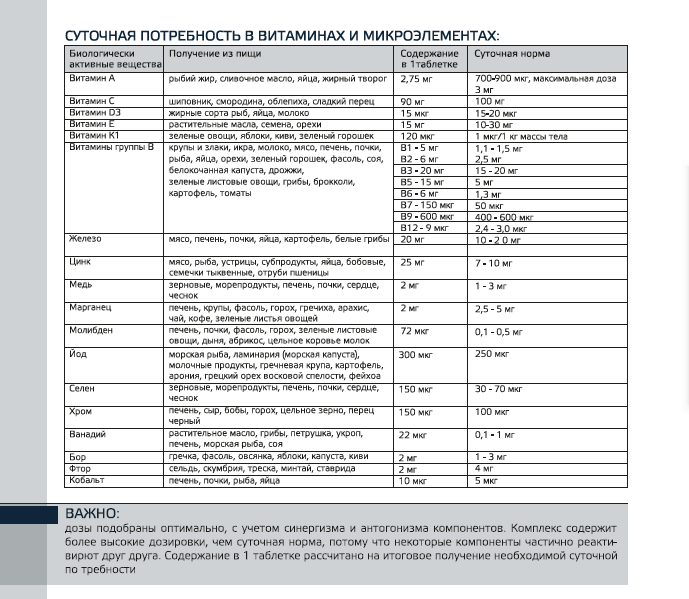 СУТОЧНАЯ ПОТРЕБНОСТЬ В ВИТАМИНАХ И МИКРОЭЛЕМЕНТАХ:

| Биологически активные вещества | Получение из пищи | Содержание в 1таблетке | Суточная норма |
|---|---|---|---|
| Витамин А | рыбий жир, сливочное масло, яйца, жирный творог | 2,75 мг | 700-900 мкг, максимальная доза 3 мг |
| Витамин С | шиповник, смородина, облепиха, сладкий перец | 90 мг | 100 мг |
| Витамин D3 | жирные сорта рыб, яйца, молоко | 15 мкг | 15-20 мкг |
| Витамин Е | растительные масла, семена, орехи | 15 мг | 10-30 мг |
| Витамин К1 | зеленые овощи, яблоки, киви, зеленый горошек | 120 мкг | 1 мкг/1 кг массы тела |
| Витамины группы В | крупы и злаки, икра, молоко, мясо, печень, почки, рыба, яйца, орехи, зеленый горошек, фасоль, соя, белокочанная капуста, дрожжи, зеленые листовые овощи, грибы, брокколи, картофель, томаты | В1 - 5 мг | 1,1 - 1,5 мг |
| | | В2 - 6 мг | 2,5 мг |
| | | В3 - 20 мг | 15 - 20 мг |
| | | В5 - 15 мг | 5 мг |
| | | В6 - 6 мг | 1,3 мг |
| | | В7 - 150 мкг | 50 мкг |
| | | В9 - 600 мкг | 400 - 600 мкг |
| | | В12 - 9 мкг | 2,4 - 3,0 мкг |
| Железо | мясо, печень, почки, яйца, картофель, белые грибы | 20 мг | 10 - 2 0 мг |
| Цинк | мясо, рыба, устрицы, субпродукты, яйца, бобовые, семечки тыквенные, отруби пшеницы | 25 мг | 7 - 10 мг |
| Медь | зерновые, морепродукты, печень, почки, сердце, чеснок | 2 мг | 1 - 3 мг |
| Марганец | печень, крупы, фасоль, горох, гречиха, арахис, чай, кофе, зеленые листья овощей | 2 мг | 2,5 - 5 мг |
| Молибден | печень, почки, фасоль, горох, зеленые листовые овощи, дыня, абрикос, цельное коровье молок | 72 мкг | 0,1 - 0,5 мг |
| Йод | морская рыба, ламинария (морская капуста), молочные продукты, гречневая крупа, картофель, арония, грецкий орех восковой спелости, фейхоа | 300 мкг | 250 мкг |
| Селен | зерновые, морепродукты, печень, почки, сердце, чеснок | 150 мкг | 30 - 70 мкг |
| Хром | печень, сыр, бобы, горох, цельное зерно, перец черный | 150 мкг | 100 мкг |
| Ванадий | растительное масло, грибы, петрушка, укроп, печень, морская рыба, соя | 22 мкг | 0,1 - 1 мг |
| Бор | гречка, фасоль, овсянка, яблоки, капуста, киви | 2 мг | 1 - 3 мг |
| Фтор | сельдь, скумбрия, треска, минтай, ставрида | 2 мг | 4 мг |
| Кобальт | печень, почки, рыба, яйца | 10 мкг | 5 мкг |

ВАЖНО:
дозы подобраны оптимально, с учетом синергизма и антогонизма компонентов. Комплекс содержит более высокие дозировки, чем суточная норма, потому что некоторые компоненты частично реактивируют друг друга. Содержание в 1 таблетке рассчитано на итоговое получение необходимой суточной по требности